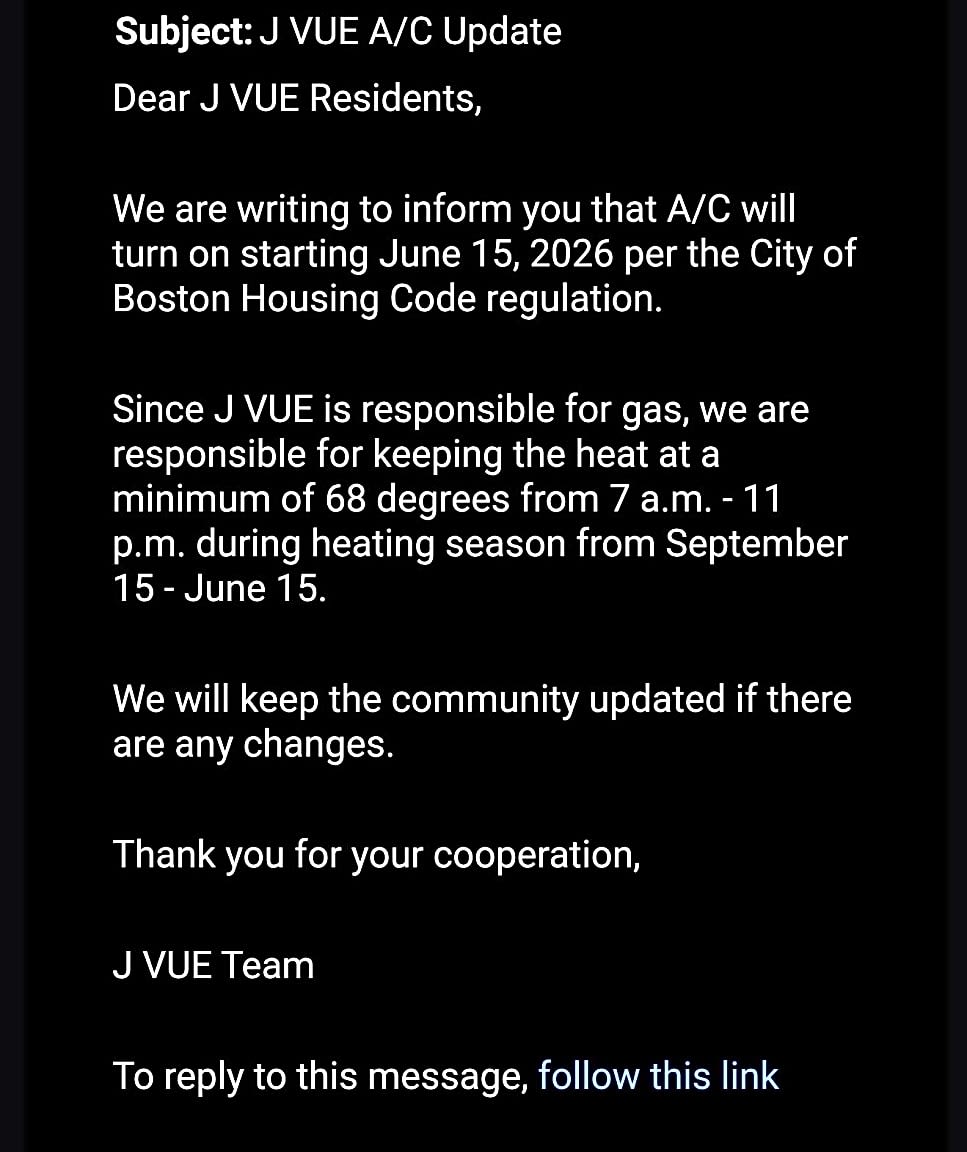 Subject: J VUE A/C Update

Dear J VUE Residents,

We are writing to inform you that A/C will turn on starting June 15, 2026 per the City of Boston Housing Code regulation.

Since J VUE is responsible for gas, we are responsible for keeping the heat at a minimum of 68 degrees from 7 a.m. - 11 p.m. during heating season from September 15 - June 15.

We will keep the community updated if there are any changes.

Thank you for your cooperation,

J VUE Team

To reply to this message, follow this link